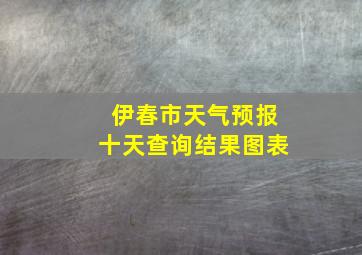 伊春市天气预报
十天查询结果图表